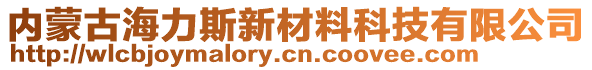 内蒙古海力斯新材料科技有限公司
http://wlcbjoymalory.cn.coovee.com